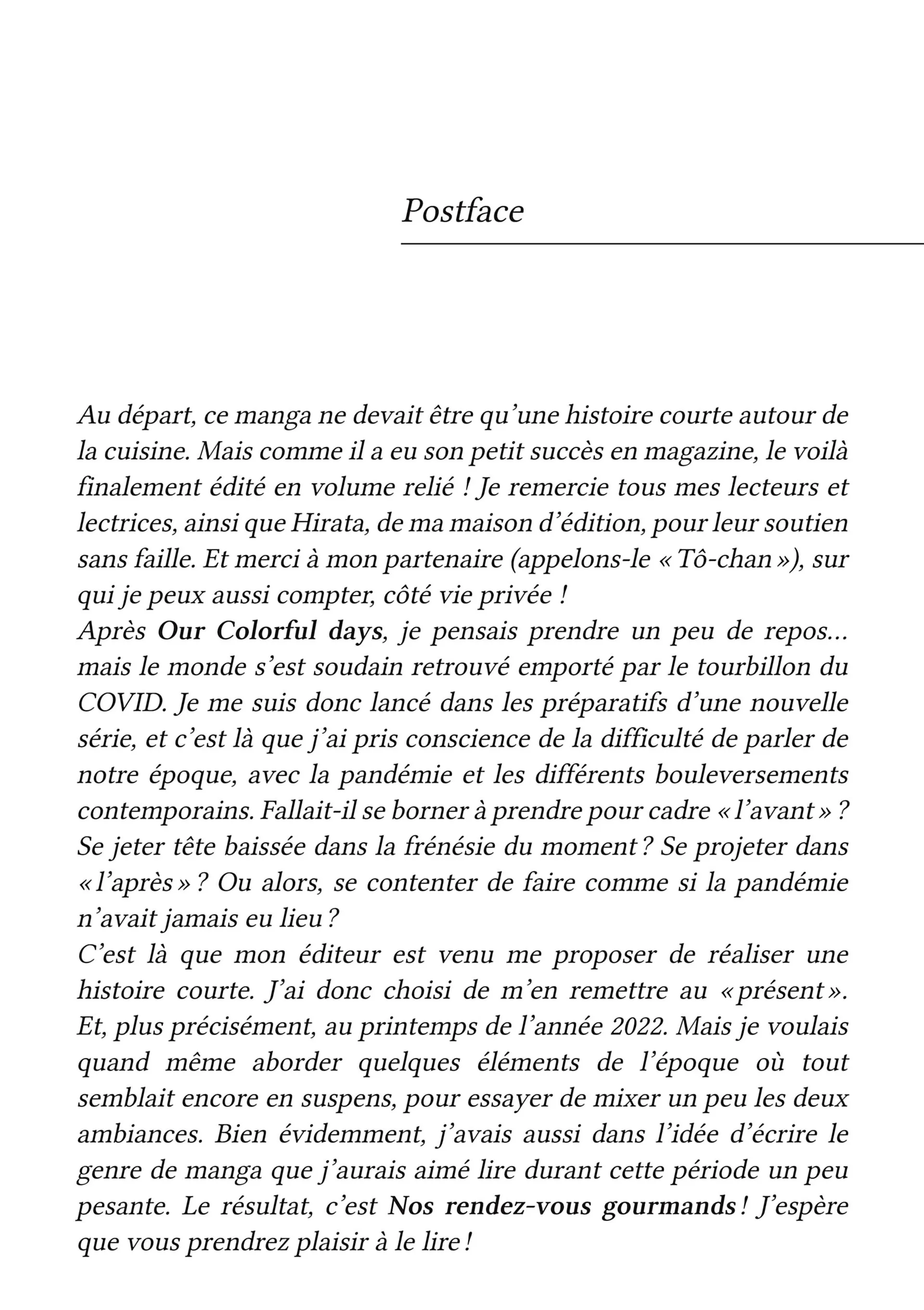 Postface

Au départ, ce manga ne devait être qu'une histoire courte autour de la cuisine. Mais comme il a eu son petit succès en magazine, le voilà finalement édité en volume relié ! Je remercie tous mes lecteurs et lectrices, ainsi que Hirata, de ma maison d'édition, pour leur soutien sans faille. Et merci à mon partenaire (appelons-le « Tô-chan »), sur qui je peux aussi compter, côté vie privée !
Après Our Colorful days, je pensais prendre un peu de repos… mais le monde s'est soudain retrouvé emporté par le tourbillon du COVID. Je me suis donc lancé dans les préparatifs d'une nouvelle série, et c'est là que j'ai pris conscience de la difficulté de parler de notre époque, avec la pandémie et les différents bouleversements contemporains. Fallait-il se borner à prendre pour cadre « l'avant » ? Se jeter tête baissée dans la frénésie du moment ? Se projeter dans « l'après » ? Ou alors, se contenter de faire comme si la pandémie n'avait jamais eu lieu ?
C'est là que mon éditeur est venu me proposer de réaliser une histoire courte. J'ai donc choisi de m'en remettre au « présent ». Et, plus précisément, au printemps de l'année 2022. Mais je voulais quand même aborder quelques éléments de l'époque où tout semblait encore en suspens, pour essayer de mixer un peu les deux ambiances. Bien évidemment, j'avais aussi dans l'idée d'écrire le genre de manga que j'aurais aimé lire durant cette période un peu pesante. Le résultat, c'est Nos rendez-vous gourmands ! J'espère que vous prendrez plaisir à le lire !